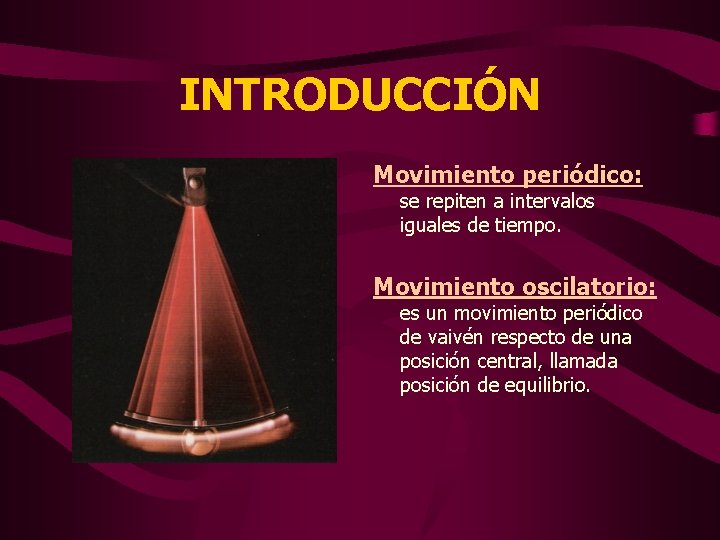 INTRODUCCIÓN

Movimiento periódico:
se repiten a intervalos iguales de tiempo.

Movimiento oscilatorio:
es un movimiento periódico de vaivén respecto de una posición central, llamada posición de equilibrio.